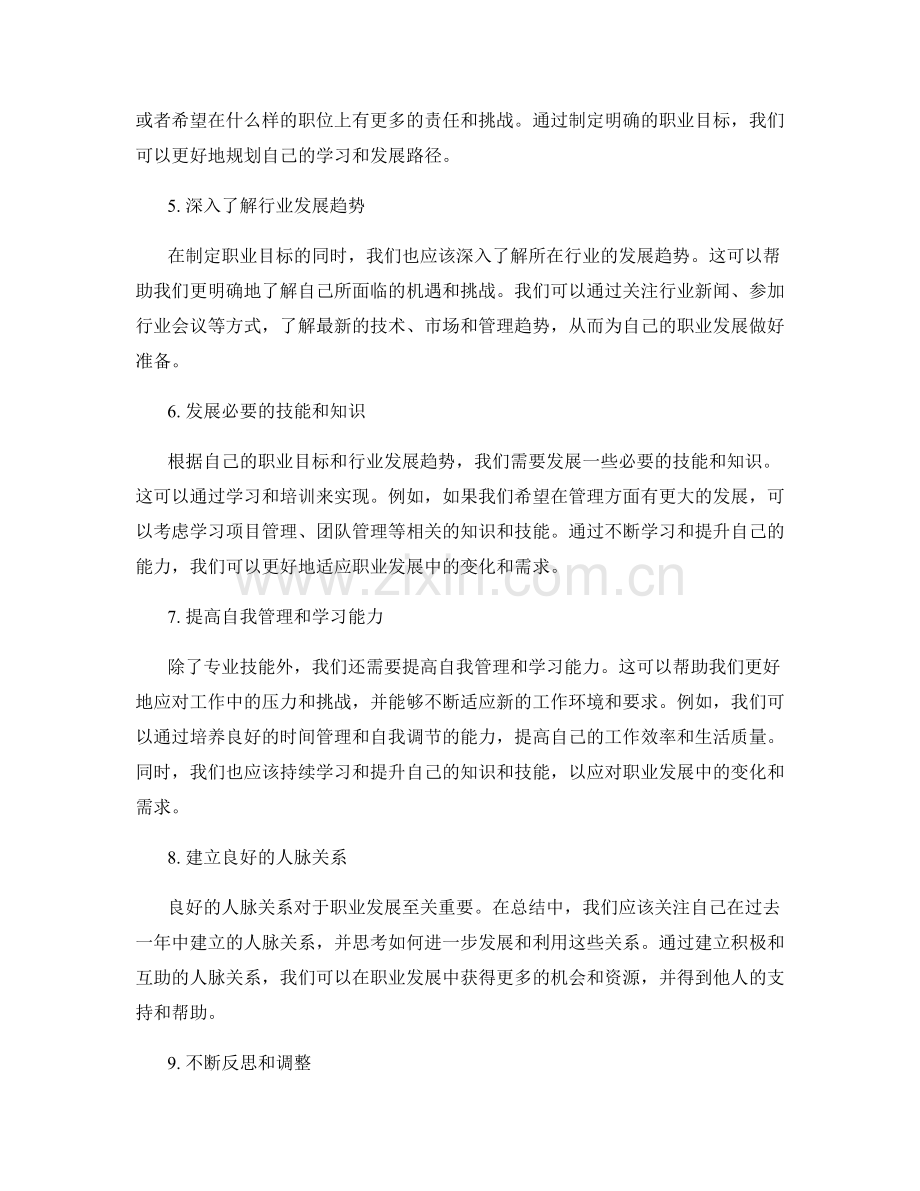 或者希望在什么样的职位上有更多的责任和挑战。通过制定明确的职业目标，我们可以更好地规划自己的学习和发展路径。

5.深入了解行业发展趋势

在制定职业目标的同时，我们也应该深入了解所在行业的发展趋势。这可以帮助我们更明确地了解自己所面临的机遇和挑战。我们可以通过关注行业新闻、参加行业会议等方式，了解最新的技术、市场和管理趋势，从而为自己的职业发展做好准备。

6.发展必要的技能和知识

根据自己的职业目标和行业发展趋势，我们需要发展一些必要的技能和知识。这可以通过学习和培训来实现。例如，如果我们希望在管理方面有更大的发展，可以考虑学习项目管理、团队管理等相关的知识和技能。通过不断学习和提升自己的能力，我们可以更好地适应职业发展中的变化和需求。

7.提高自我管理和学习能力

除了专业技能外，我们还需要提高自我管理和学习能力。这可以帮助我们更好地应对工作中的压力和挑战，并能够不断适应新的工作环境和要求。例如，我们可以通过培养良好的时间管理和自我调节的能力，提高自己的工作效率和生活质量。同时，我们也应该持续学习和提升自己的知识和技能，以应对职业发展中的变化和需求。

8.建立良好的人脉关系

良好的人脉关系对于职业发展至关重要。在总结中，我们应该关注自己在过去一年中建立的人脉关系，并思考如何进一步发展和利用这些关系。通过建立积极和互助的人脉关系，我们可以在职业发展中获得更多的机会和资源，并得到他人的支持和帮助。

9.不断反思和调整

www.zixin.com.cn